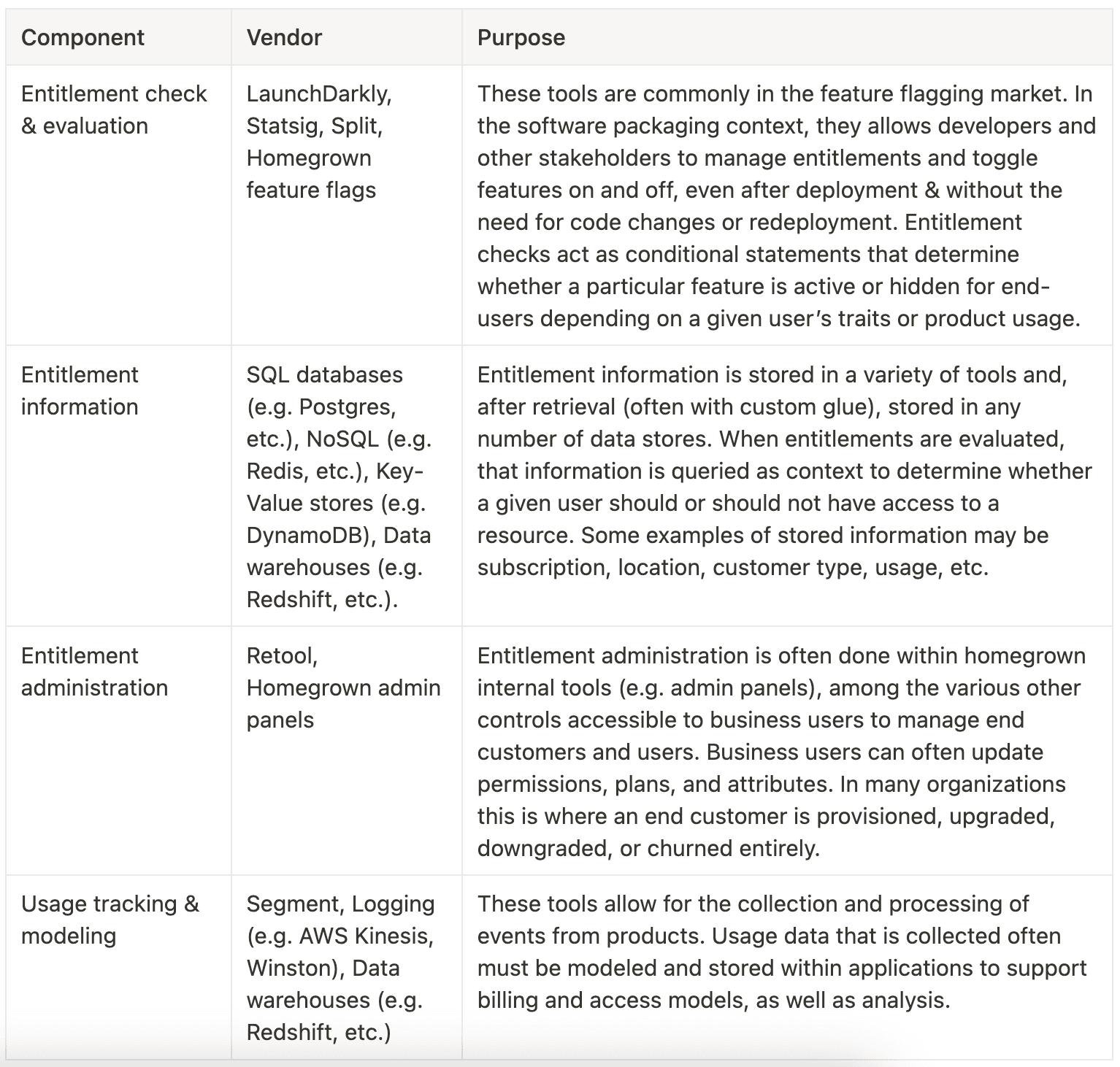 | Component | Vendor | Purpose |
|---|---|---|
| Entitlement check & evaluation | LaunchDarkly, Statsig, Split, Homegrown feature flags | These tools are commonly in the feature flagging market. In the software packaging context, they allows developers and other stakeholders to manage entitlements and toggle features on and off, even after deployment & without the need for code changes or redeployment. Entitlement checks act as conditional statements that determine whether a particular feature is active or hidden for end-users depending on a given user's traits or product usage. |
| Entitlement information | SQL databases (e.g. Postgres, etc.), NoSQL (e.g. Redis, etc.), Key-Value stores (e.g. DynamoDB), Data warehouses (e.g. Redshift, etc.). | Entitlement information is stored in a variety of tools and, after retrieval (often with custom glue), stored in any number of data stores. When entitlements are evaluated, that information is queried as context to determine whether a given user should or should not have access to a resource. Some examples of stored information may be subscription, location, customer type, usage, etc. |
| Entitlement administration | Retool, Homegrown admin panels | Entitlement administration is often done within homegrown internal tools (e.g. admin panels), among the various other controls accessible to business users to manage end customers and users. Business users can often update permissions, plans, and attributes. In many organizations this is where an end customer is provisioned, upgraded, downgraded, or churned entirely. |
| Usage tracking & modeling | Segment, Logging (e.g. AWS Kinesis, Winston), Data warehouses (e.g. Redshift, etc.) | These tools allow for the collection and processing of events from products. Usage data that is collected often must be modeled and stored within applications to support billing and access models, as well as analysis. |